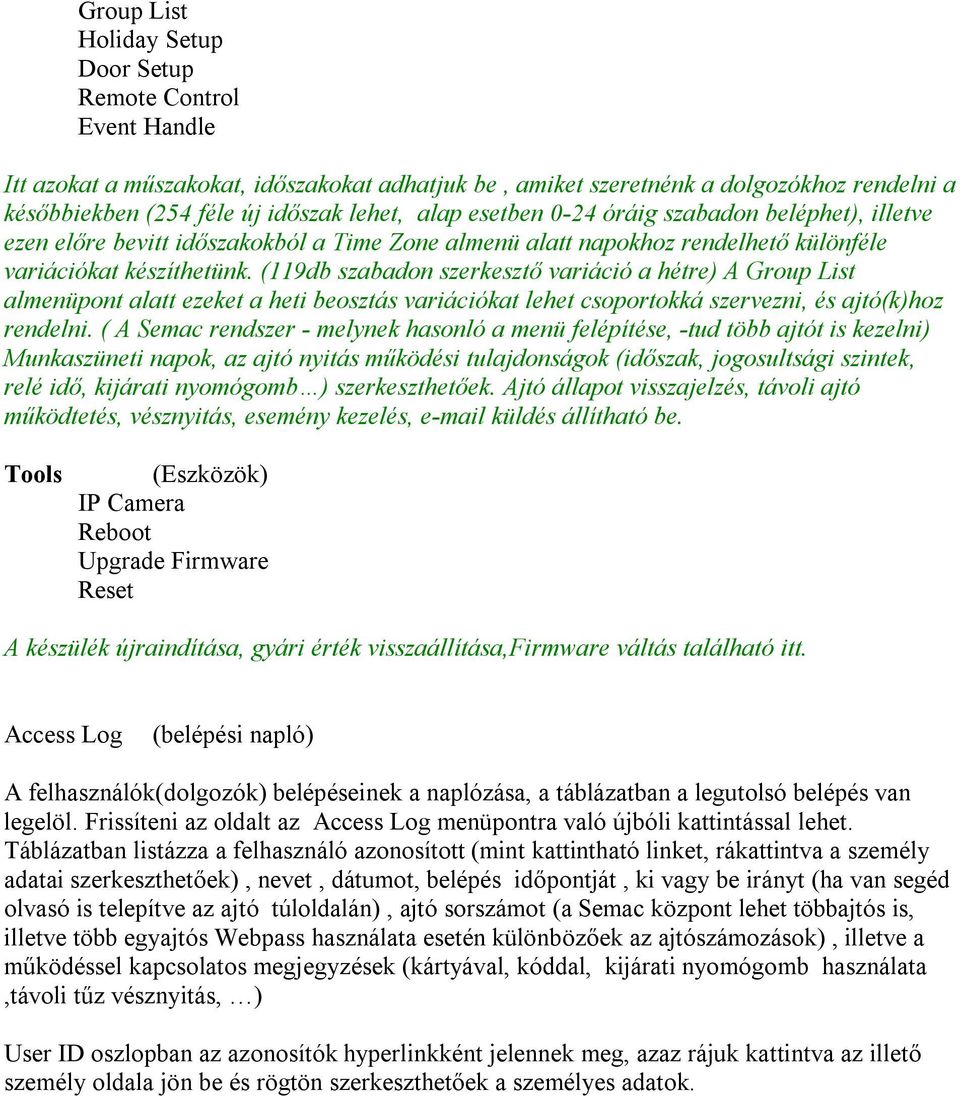 Group List
Holiday Setup
Door Setup
Remote Control
Event Handle

Itt azokat a műszakokat, időszakokat adhatjuk be , amiket szeretnénk a dolgozókhoz rendelni a későbbiekben (254 féle új időszak lehet, alap esetben 0-24 óráig szabadon beléphet), illetve ezen előre bevitt időszakokból a Time Zone almenü alatt napokhoz rendelhető különféle variációkat készíthetünk. (119db szabadon szerkesztő variáció a hétre) A Group List almenüpont alatt ezeket a heti beosztás variációkat lehet csoportokká szervezni, és ajtó(k)hoz rendelni. ( A Semac rendszer - melynek hasonló a menü felépítése, -tud több ajtót is kezelni) Munkaszüneti napok, az ajtó nyitás működési tulajdonságok (időszak, jogosultsági szintek, relé idő, kijárati nyomógomb…) szerkeszthetőek. Ajtó állapot visszajelzés, távoli ajtó működtetés, vésznyitás, esemény kezelés, e-mail küldés állítható be.

Tools (Eszközök)
IP Camera
Reboot
Upgrade Firmware
Reset

A készülék újraindítása, gyári érték visszaállítása,Firmware váltás található itt.

Access Log (belépési napló)

A felhasználók(dolgozók) belépéseinek a naplózása, a táblázatban a legutolsó belépés van legelöl. Frissíteni az oldalt az Access Log menüpontra való újbóli kattintással lehet. Táblázatban listázza a felhasználó azonosított (mint kattintható linket, rákattintva a személy adatai szerkeszthetőek) , nevet , dátumot, belépés időpontját , ki vagy be irányt (ha van segéd olvasó is telepítve az ajtó túloldalán) , ajtó sorszámot (a Semac központ lehet többajtós is, illetve több egyajtós Webpass használata esetén különbözőek az ajtószámozások) , illetve a működéssel kapcsolatos megjegyzések (kártyával, kóddal, kijárati nyomógomb használata ,távoli tűz vésznyitás, …)

User ID oszlopban az azonosítók hyperlinkként jelennek meg, azaz rájuk kattintva az illető személy oldala jön be és rögtön szerkeszthetőek a személyes adatok.